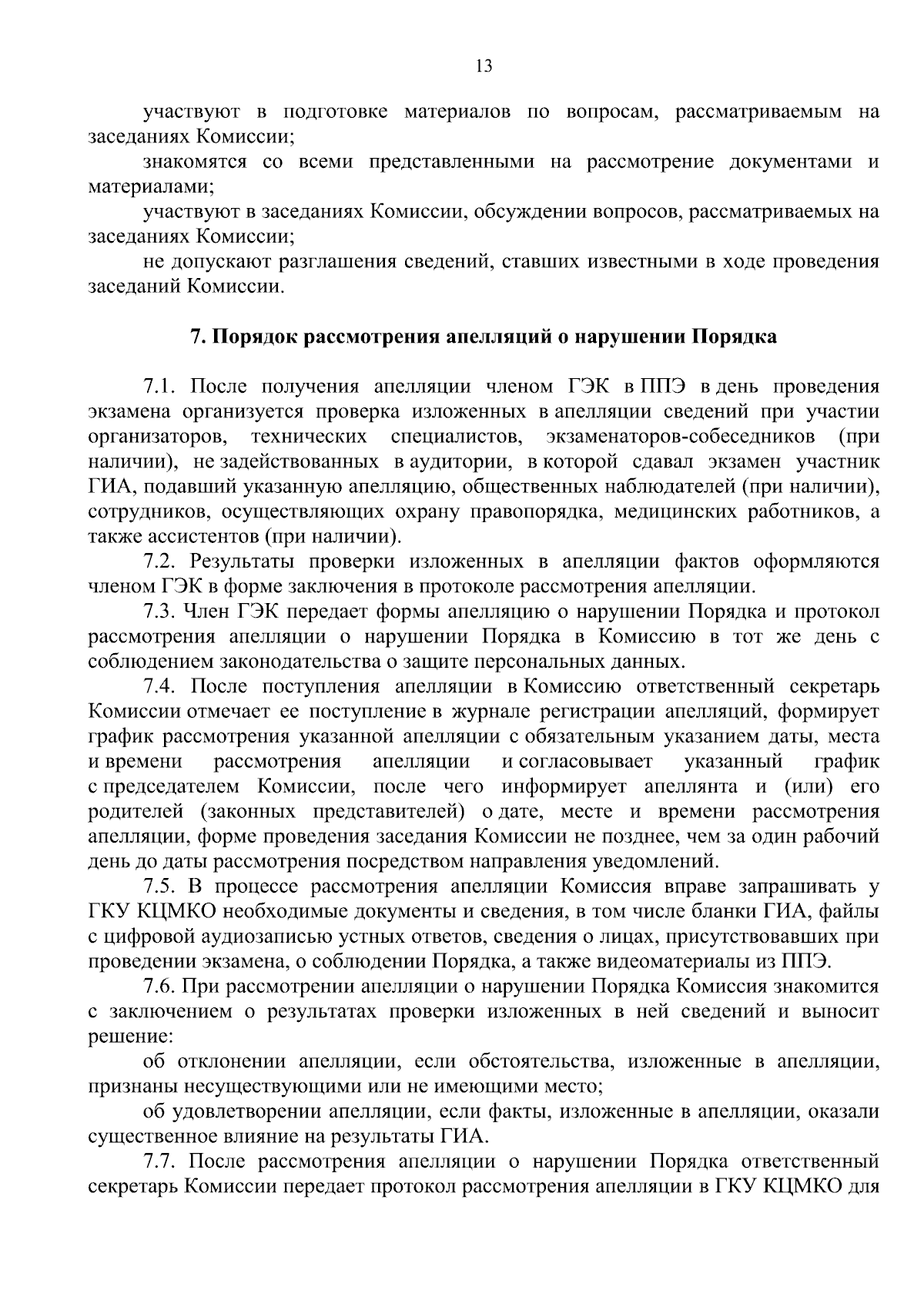 13

участвуют в подготовке материалов по вопросам, рассматриваемым на заседаниях Комиссии;

знакомятся со всеми представленными на рассмотрение документами и материалами;

участвуют в заседаниях Комиссии, обсуждении вопросов, рассматриваемых на заседаниях Комиссии;

не допускают разглашения сведений, ставших известными в ходе проведения заседаний Комиссии.

7. Порядок рассмотрения апелляций о нарушении Порядка

7.1. После получения апелляции членом ГЭК в ППЭ в день проведения экзамена организуется проверка изложенных в апелляции сведений при участии организаторов, технических специалистов, экзаменаторов-собеседников (при наличии), не задействованных в аудитории, в которой сдавал экзамен участник ГИА, подавший указанную апелляцию, общественных наблюдателей (при наличии), сотрудников, осуществляющих охрану правопорядка, медицинских работников, а также ассистентов (при наличии).

7.2. Результаты проверки изложенных в апелляции фактов оформляются членом ГЭК в форме заключения в протоколе рассмотрения апелляции.

7.3. Член ГЭК передает формы апелляцию о нарушении Порядка и протокол рассмотрения апелляции о нарушении Порядка в Комиссию в тот же день с соблюдением законодательства о защите персональных данных.

7.4. После поступления апелляции в Комиссию ответственный секретарь Комиссии отмечает ее поступление в журнале регистрации апелляций, формирует график рассмотрения указанной апелляции с обязательным указанием даты, места и времени рассмотрения апелляции и согласовывает указанный график с председателем Комиссии, после чего информирует апеллянта и (или) его родителей (законных представителей) о дате, месте и времени рассмотрения апелляции, форме проведения заседания Комиссии не позднее, чем за один рабочий день до даты рассмотрения посредством направления уведомлений.

7.5. В процессе рассмотрения апелляции Комиссия вправе запрашивать у ГКУ КЦМКО необходимые документы и сведения, в том числе бланки ГИА, файлы с цифровой аудиозаписью устных ответов, сведения о лицах, присутствовавших при проведении экзамена, о соблюдении Порядка, а также видеоматериалы из ППЭ.

7.6. При рассмотрении апелляции о нарушении Порядка Комиссия знакомится с заключением о результатах проверки изложенных в ней сведений и выносит решение:

об отклонении апелляции, если обстоятельства, изложенные в апелляции, признаны несуществующими или не имеющими место;

об удовлетворении апелляции, если факты, изложенные в апелляции, оказали существенное влияние на результаты ГИА.

7.7. После рассмотрения апелляции о нарушении Порядка ответственный секретарь Комиссии передает протокол рассмотрения апелляции в ГКУ КЦМКО для